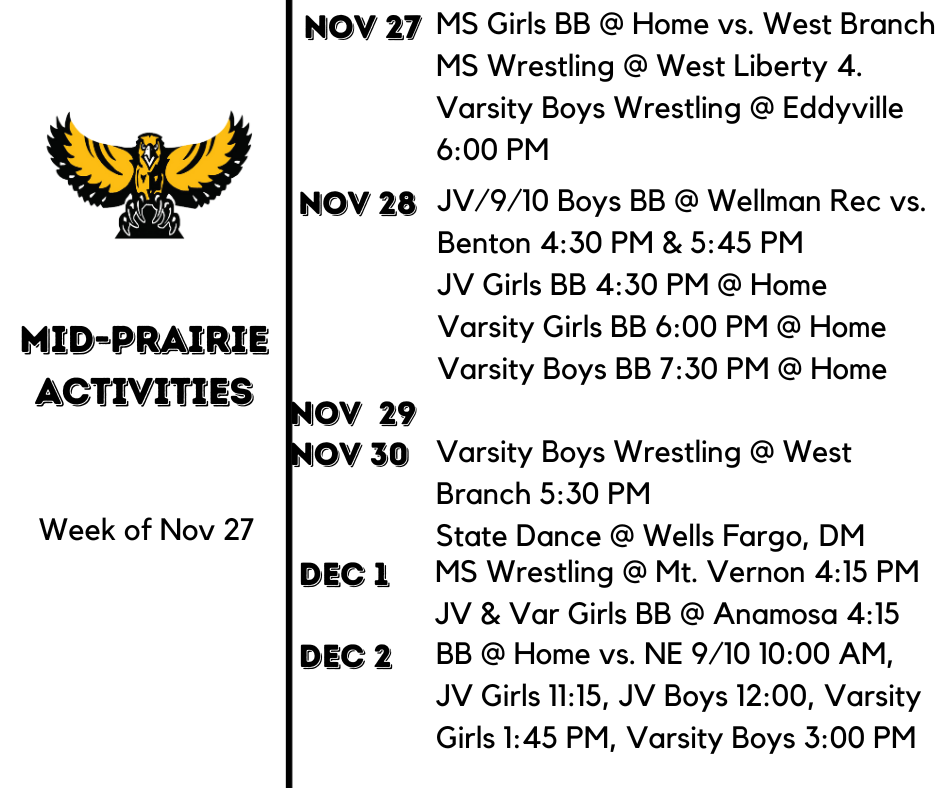 MID-PRAIRIE ACTIVITIES

Week of Nov 27

NOV 27 MS Girls BB @ Home vs. West Branch
MS Wrestling @ West Liberty 4.
Varsity Boys Wrestling @ Eddyville 6:00 PM

NOV 28 JV/9/10 Boys BB @ Wellman Rec vs. Benton 4:30 PM & 5:45 PM
JV Girls BB 4:30 PM @ Home
Varsity Girls BB 6:00 PM @ Home
Varsity Boys BB 7:30 PM @ Home

NOV 29

NOV 30 Varsity Boys Wrestling @ West Branch 5:30 PM
State Dance @ Wells Fargo, DM

DEC 1 MS Wrestling @ Mt. Vernon 4:15 PM
JV & Var Girls BB @ Anamosa 4:15

DEC 2 BB @ Home vs. NE 9/10 10:00 AM, JV Girls 11:15, JV Boys 12:00, Varsity Girls 1:45 PM, Varsity Boys 3:00 PM